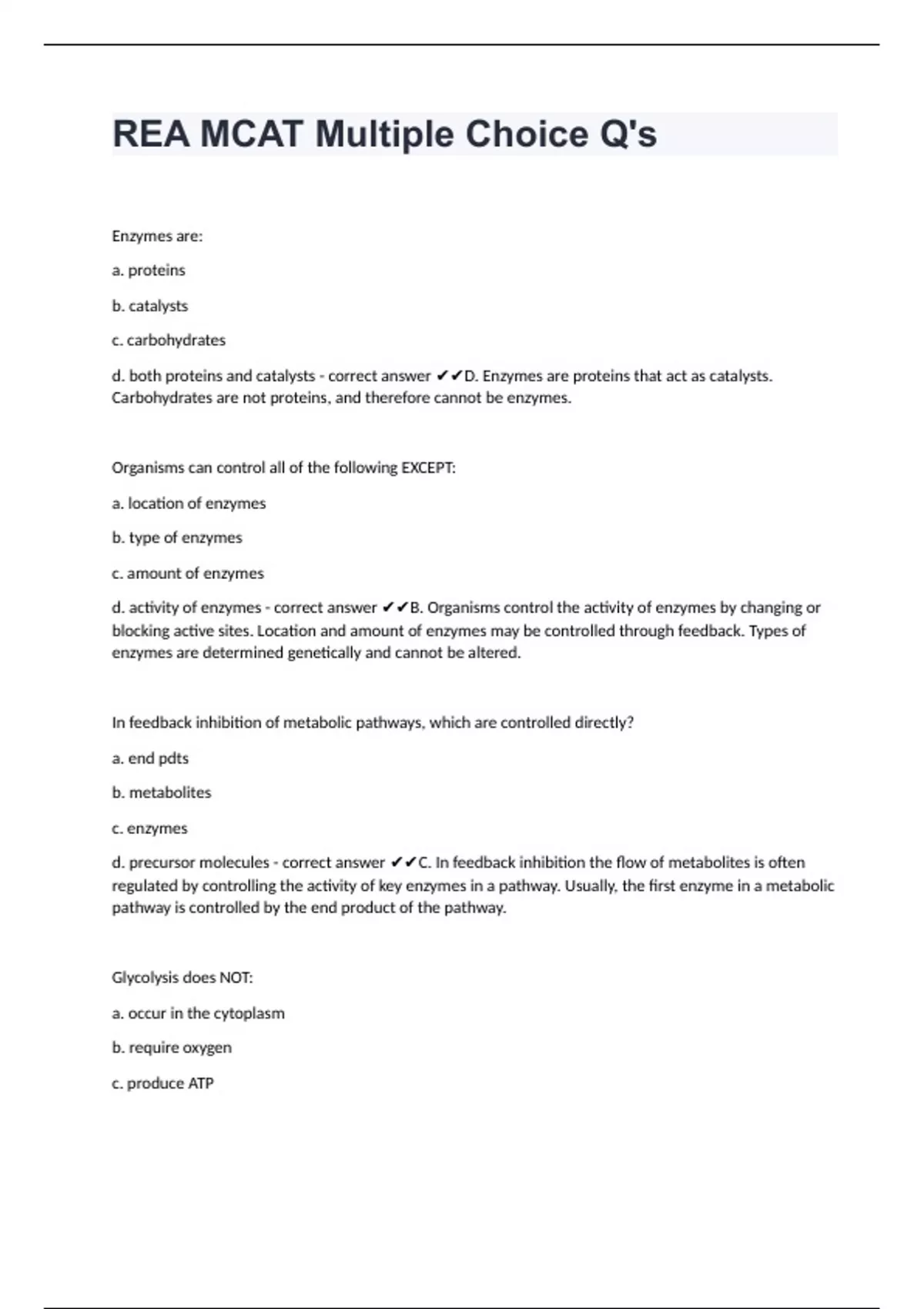 REA MCAT Multiple Choice Q's

Enzymes are:

a. proteins

b. catalysts

c. carbohydrates

d. both proteins and catalysts - correct answer ✔✔D. Enzymes are proteins that act as catalysts. Carbohydrates are not proteins, and therefore cannot be enzymes.

Organisms can control all of the following EXCEPT:

a. location of enzymes

b. type of enzymes

c. amount of enzymes

d. activity of enzymes - correct answer ✔✔B. Organisms control the activity of enzymes by changing or blocking active sites. Location and amount of enzymes may be controlled through feedback. Types of enzymes are determined genetically and cannot be altered.

In feedback inhibition of metabolic pathways, which are controlled directly?

a. end pdts

b. metabolites

c. enzymes

d. precursor molecules - correct answer ✔✔C. In feedback inhibition the flow of metabolites is often regulated by controlling the activity of key enzymes in a pathway. Usually, the first enzyme in a metabolic pathway is controlled by the end product of the pathway.

Glycolysis does NOT:

a. occur in the cytoplasm

b. require oxygen

c. produce ATP